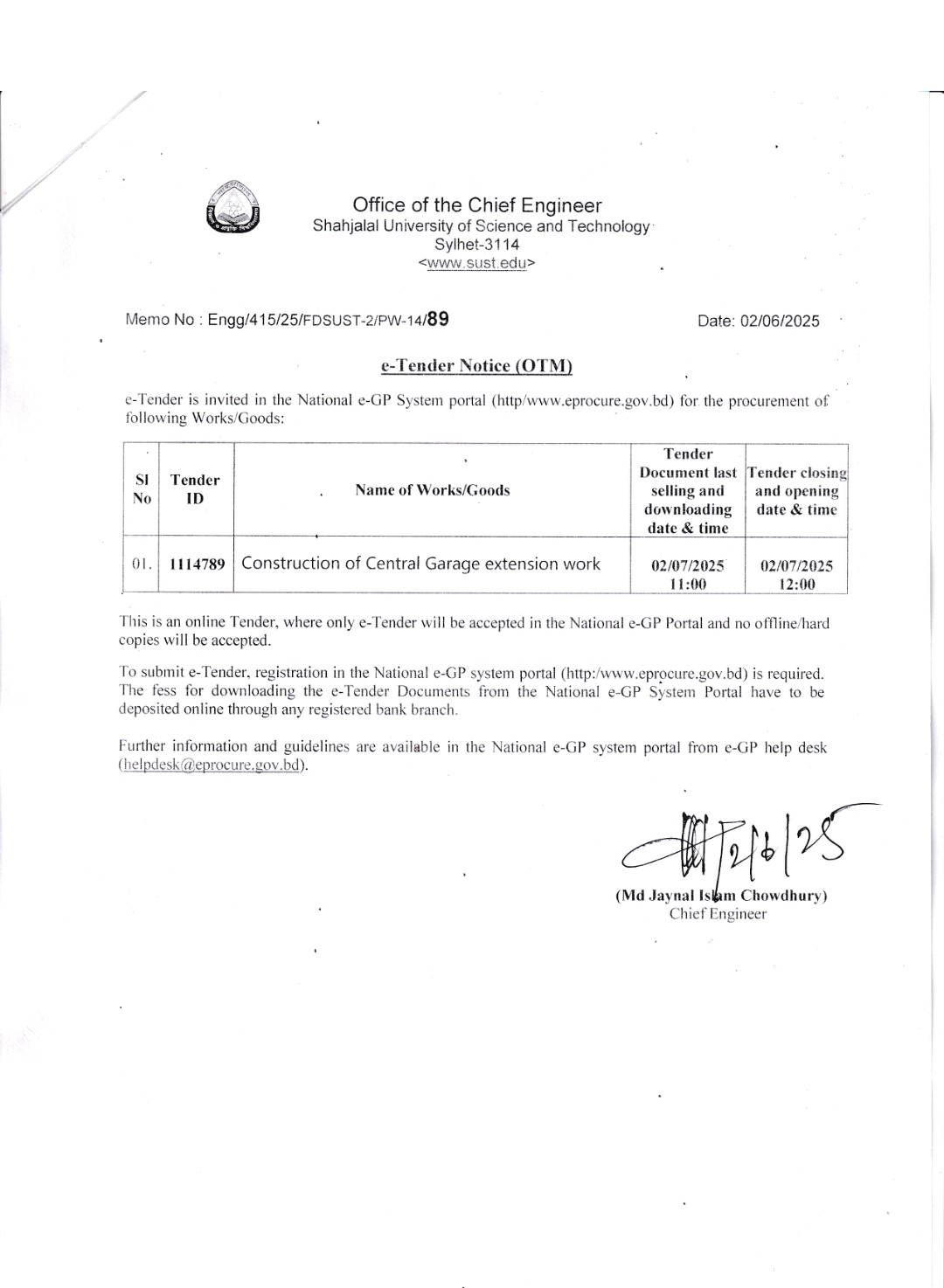 Office of the Chief Engineer
Shahjalal University of Science and Technology
Sylhet-3114
<www.sust.edu>

Memo No : Engg/415/25/FDSUST-2/PW-14/89

Date: 02/06/2025

e-Tender Notice (OTM)

e-Tender is invited in the National e-GP System portal (http/www.eprocure.gov.bd) for the procurement of following Works/Goods:

| Sl No | Tender ID | Name of Works/Goods | Tender Document last selling and downloading date & time | Tender closing and opening date & time |
|---|---|---|---|---|
| 01. | 1114789 | Construction of Central Garage extension work | 02/07/2025 11:00 | 02/07/2025 12:00 |

This is an online Tender, where only e-Tender will be accepted in the National e-GP Portal and no offline/hard copies will be accepted.

To submit e-Tender, registration in the National e-GP system portal (http:/www.eprocure.gov.bd) is required. The fess for downloading the e-Tender Documents from the National e-GP System Portal have to be deposited online through any registered bank branch.

Further information and guidelines are available in the National e-GP system portal from e-GP help desk (helpdesk@eprocure.gov.bd).

2/6/25

(Md Jaynal Islam Chowdhury)
Chief Engineer